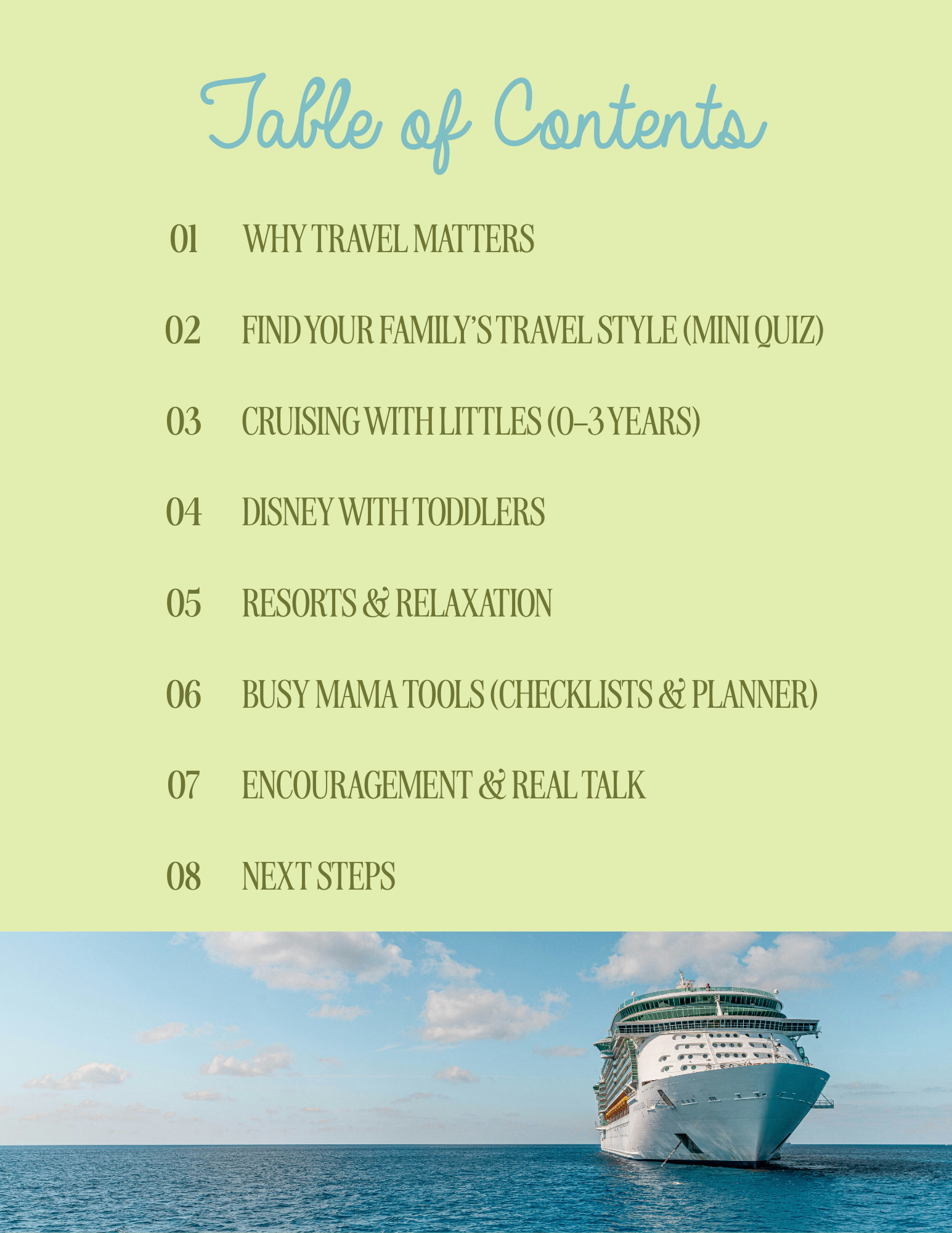 Table of Contents

01 WHY TRAVEL MATTERS

02 FIND YOUR FAMILY'S TRAVEL STYLE (MINI QUIZ)

03 CRUISING WITH LITTLES (0–3 YEARS)

04 DISNEY WITH TODDLERS

05 RESORTS & RELAXATION

06 BUSY MAMA TOOLS (CHECKLISTS & PLANNER)

07 ENCOURAGEMENT & REAL TALK

08 NEXT STEPS